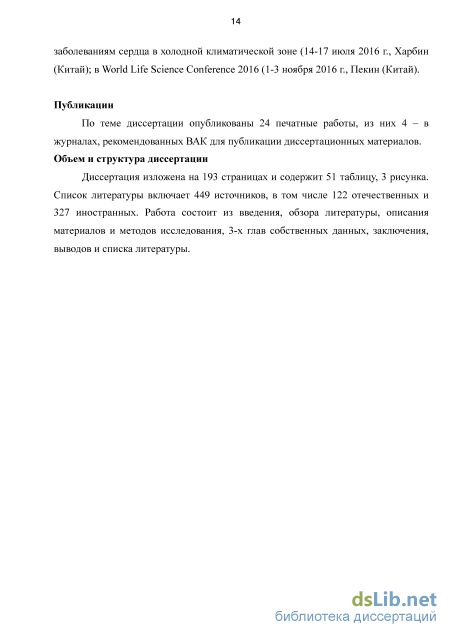 14

заболеваниям сердца в холодной климатической зоне (14-17 июля 2016 г., Харбин (Китай); в World Life Science Conference 2016 (1-3 ноября 2016 г., Пекин (Китай).

**Публикации**

По теме диссертации опубликованы 24 печатные работы, из них 4 – в журналах, рекомендованных ВАК для публикации диссертационных материалов.

**Объем и структура диссертации**

Диссертация изложена на 193 страницах и содержит 51 таблицу, 3 рисунка. Список литературы включает 449 источников, в том числе 122 отечественных и 327 иностранных. Работа состоит из введения, обзора литературы, описания материалов и методов исследования, 3-х глав собственных данных, заключения, выводов и списка литературы.

dsLib.net
библиотека диссертаций